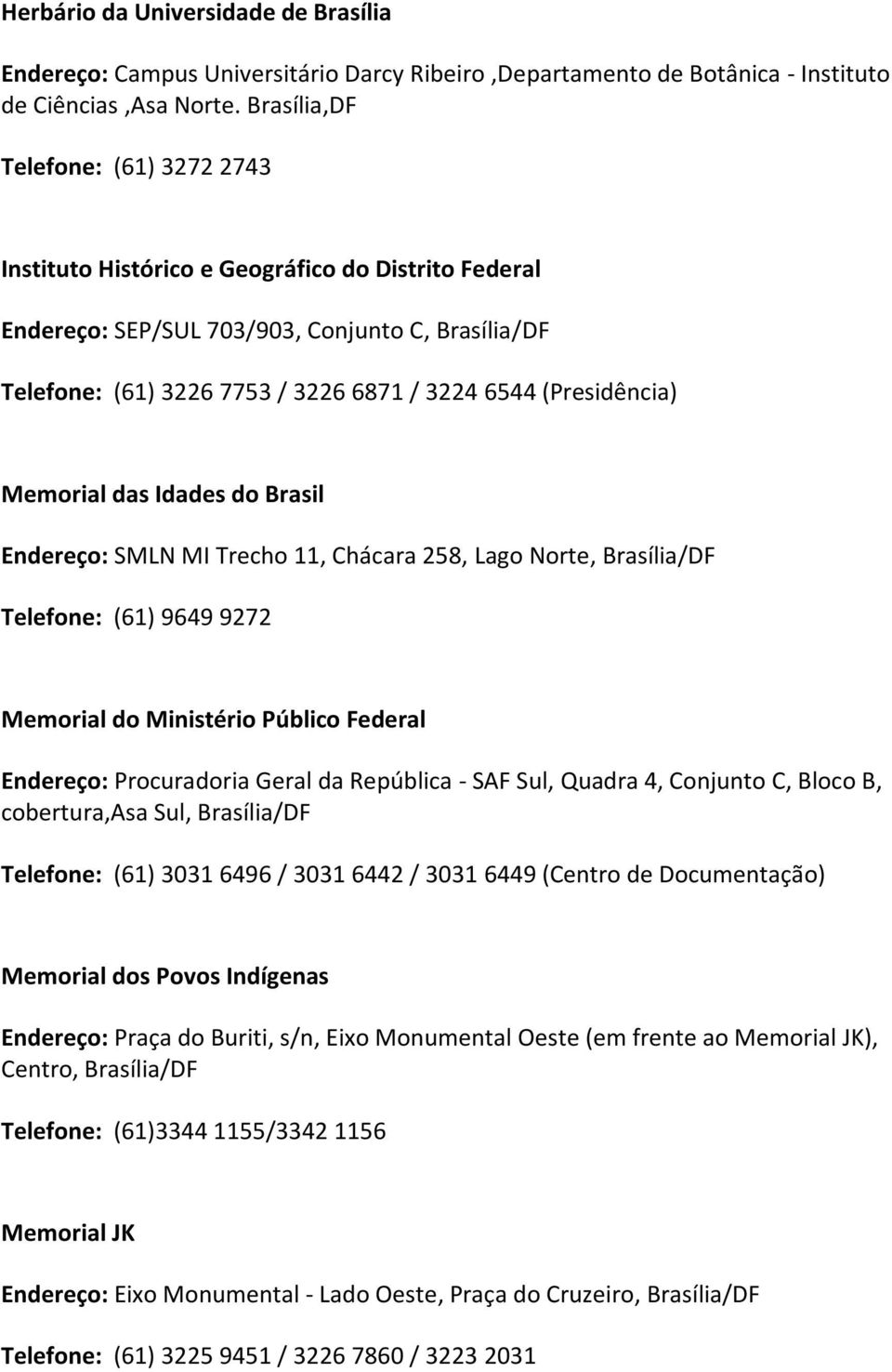 Herbário da Universidade de Brasília

Endereço: Campus Universitário Darcy Ribeiro ,Departamento de Botânica - Instituto de Ciências ,Asa Norte. Brasília,DF

Telefone: (61) 3272 2743

Instituto Histórico e Geográfico do Distrito Federal

Endereço: SEP/SUL 703/903, Conjunto C, Brasília/DF

Telefone: (61) 3226 7753 / 3226 6871 / 3224 6544 (Presidência)

Memorial das Idades do Brasil

Endereço: SMLN MI Trecho 11, Chácara 258, Lago Norte, Brasília/DF

Telefone: (61) 9649 9272

Memorial do Ministério Público Federal

Endereço: Procuradoria Geral da República - SAF Sul, Quadra 4, Conjunto C, Bloco B, cobertura,Asa Sul, Brasília/DF

Telefone: (61) 3031 6496 / 3031 6442 / 3031 6449 (Centro de Documentação)

Memorial dos Povos Indígenas

Endereço: Praça do Buriti, s/n, Eixo Monumental Oeste (em frente ao Memorial JK), Centro, Brasília/DF

Telefone: (61)3344 1155/3342 1156

Memorial JK

Endereço: Eixo Monumental - Lado Oeste, Praça do Cruzeiro, Brasília/DF

Telefone: (61) 3225 9451 / 3226 7860 / 3223 2031